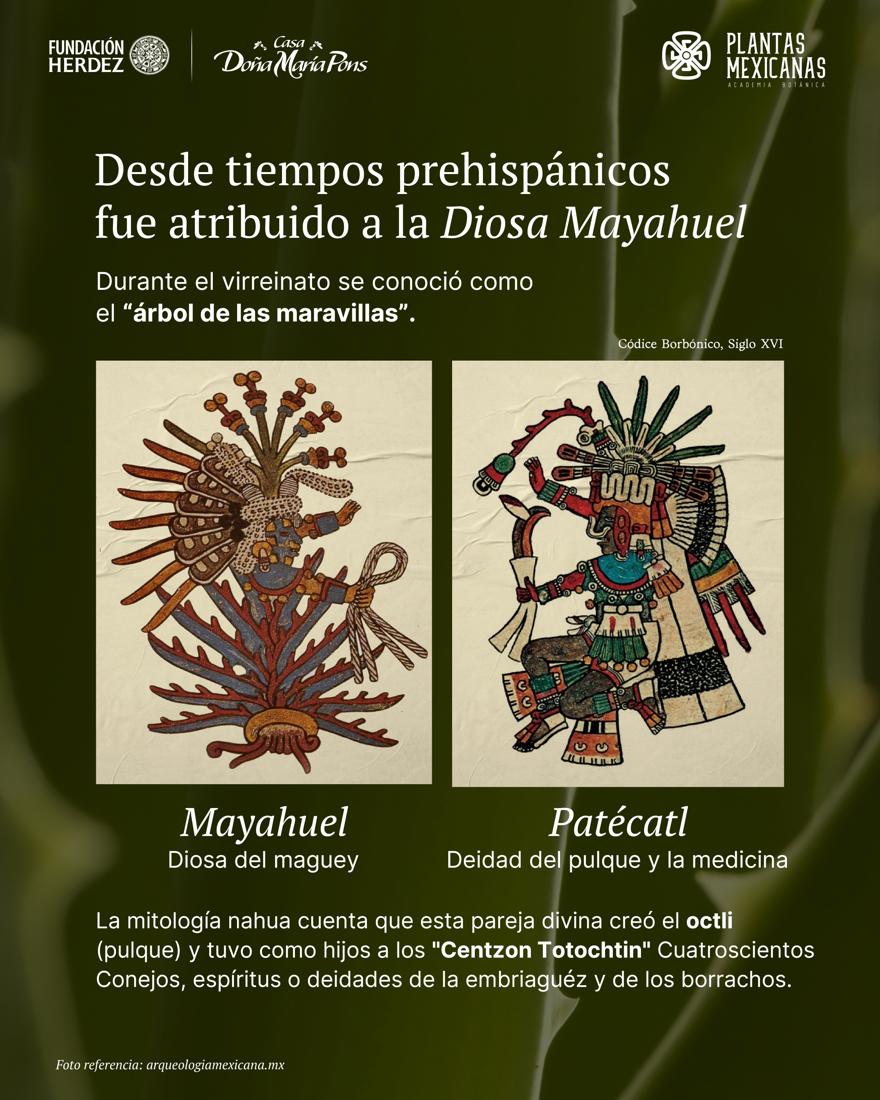 FUNDACIÓN HERDEZ

Casa Doña María Pons

PLANTAS MEXICANAS
ACADEMIA BOTÁNICA

Desde tiempos prehispánicos fue atribuido a la Diosa Mayahuel

Durante el virreinato se conoció como el “árbol de las maravillas”.

Códice Borbónico, Siglo XVI

Mayahuel
Diosa del maguey

Patécatl
Deidad del pulque y la medicina

La mitología nahua cuenta que esta pareja divina creó el octli (pulque) y tuvo como hijos a los "Centzon Totochtin" Cuatroscientos Conejos, espíritus o deidades de la embriaguéz y de los borrachos.

Foto referencia: arqueologiamexicana.mx